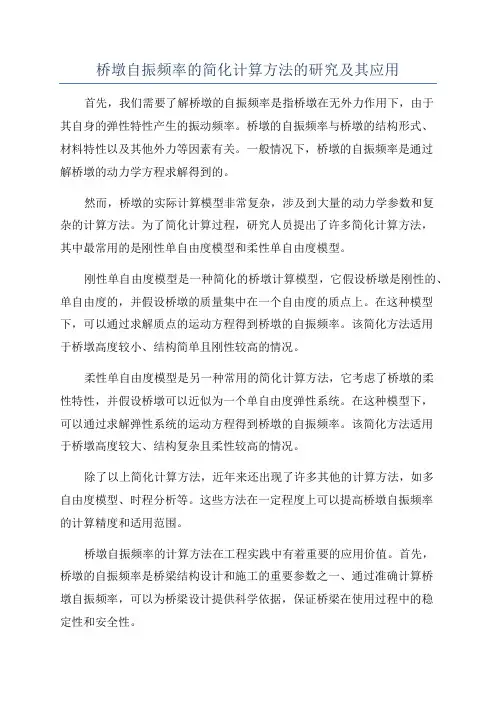 桥墩自振频率的简化计算方法的研究及其应用

首先，我们需要了解桥墩的自振频率是指桥墩在无外力作用下，由于其自身的弹性特性产生的振动频率。桥墩的自振频率与桥墩的结构形式、材料特性以及其他外力等因素有关。一般情况下，桥墩的自振频率是通过解桥墩的动力学方程求解得到的。

然而，桥墩的实际计算模型非常复杂，涉及到大量的动力学参数和复杂的计算方法。为了简化计算过程，研究人员提出了许多简化计算方法，其中最常用的是刚性单自由度模型和柔性单自由度模型。

刚性单自由度模型是一种简化的桥墩计算模型，它假设桥墩是刚性的、单自由度的，并假设桥墩的质量集中在一个自由度的质点上。在这种模型下，可以通过求解质点的运动方程得到桥墩的自振频率。该简化方法适用于桥墩高度较小、结构简单且刚性较高的情况。

柔性单自由度模型是另一种常用的简化计算方法，它考虑了桥墩的柔性特性，并假设桥墩可以近似为一个单自由度弹性系统。在这种模型下，可以通过求解弹性系统的运动方程得到桥墩的自振频率。该简化方法适用于桥墩高度较大、结构复杂且柔性较高的情况。

除了以上简化计算方法，近年来还出现了许多其他的计算方法，如多自由度模型、时程分析等。这些方法在一定程度上可以提高桥墩自振频率的计算精度和适用范围。

桥墩自振频率的计算方法在工程实践中有着重要的应用价值。首先，桥墩的自振频率是桥梁结构设计和施工的重要参数之一、通过准确计算桥墩自振频率，可以为桥梁设计提供科学依据，保证桥梁在使用过程中的稳定性和安全性。